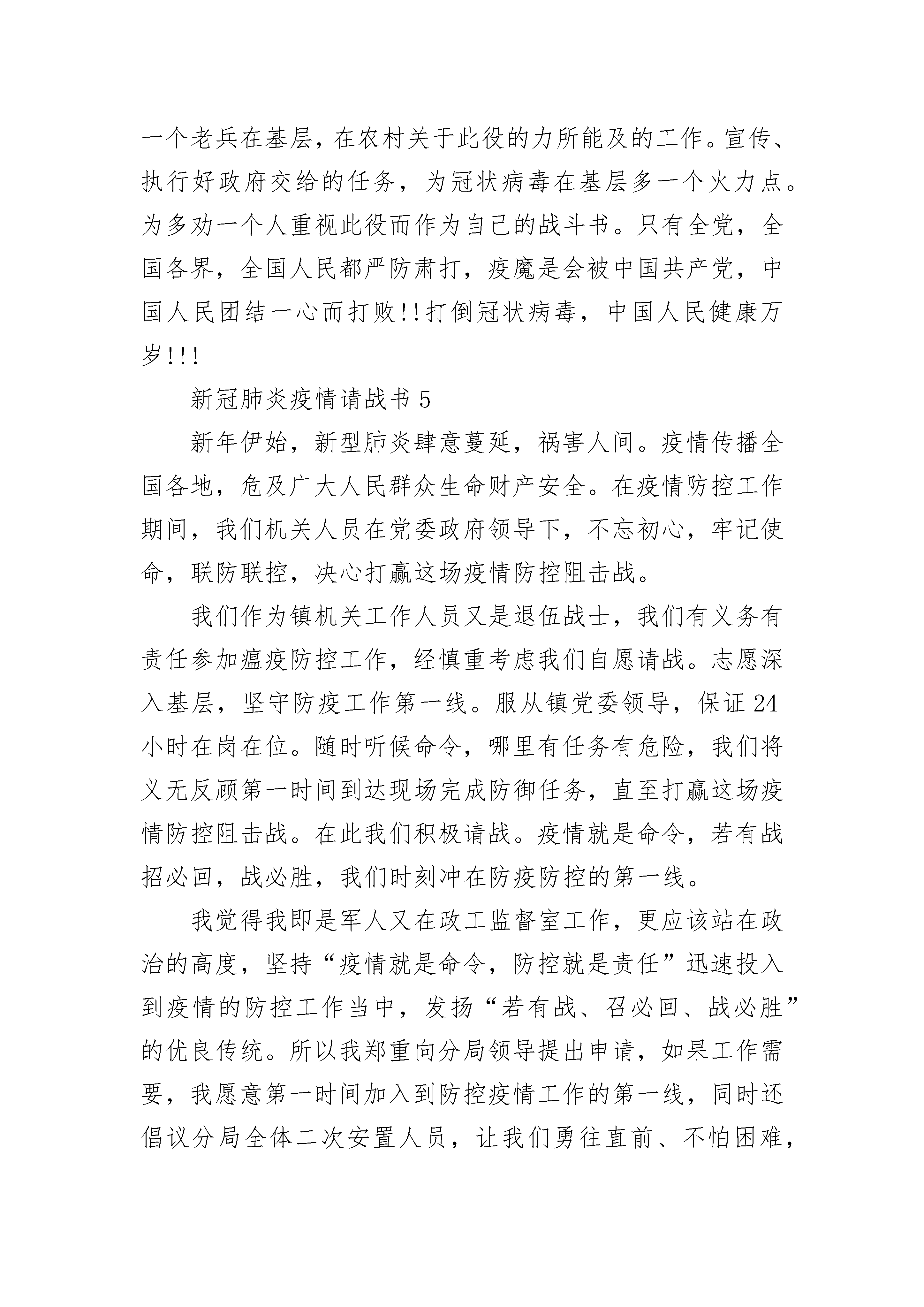 一个老兵在基层，在农村关于此役的力所能及的工作。宣传、执行好政府交给的任务，为冠状病毒在基层多一个火力点。为多劝一个人重视此役而作为自己的战斗书。只有全党，全国各界，全国人民都严防肃打，疫魔是会被中国共产党，中国人民团结一心而打败!!打倒冠状病毒，中国人民健康万岁!!!

新冠肺炎疫情请战书 5

新年伊始，新型肺炎肆意蔓延，祸害人间。疫情传播全国各地，危及广大人民群众生命财产安全。在疫情防控工作期间，我们机关人员在党委政府领导下，不忘初心，牢记使命，联防联控，决心打赢这场疫情防控阻击战。

我们作为镇机关工作人员又是退伍战士，我们有义务有责任参加瘟疫防控工作，经慎重考虑我们自愿请战。志愿深入基层，坚守防疫工作第一线。服从镇党委领导，保证 24 小时在岗在位。随时听候命令，哪里有任务有危险，我们将义无反顾第一时间到达现场完成防御任务，直至打赢这场疫情防控阻击战。在此我们积极请战。疫情就是命令，若有战招必回，战必胜，我们时刻冲在防疫防控的第一线。

我觉得我即是军人又在政工监督室工作，更应该站在政治的高度，坚持“疫情就是命令，防控就是责任”迅速投入到疫情的防控工作当中，发扬“若有战、召必回、战必胜”的优良传统。所以我郑重向分局领导提出申请，如果工作需要，我愿意第一时间加入到防控疫情工作的第一线，同时还倡议分局全体二次安置人员，让我们勇往直前、不怕困难，